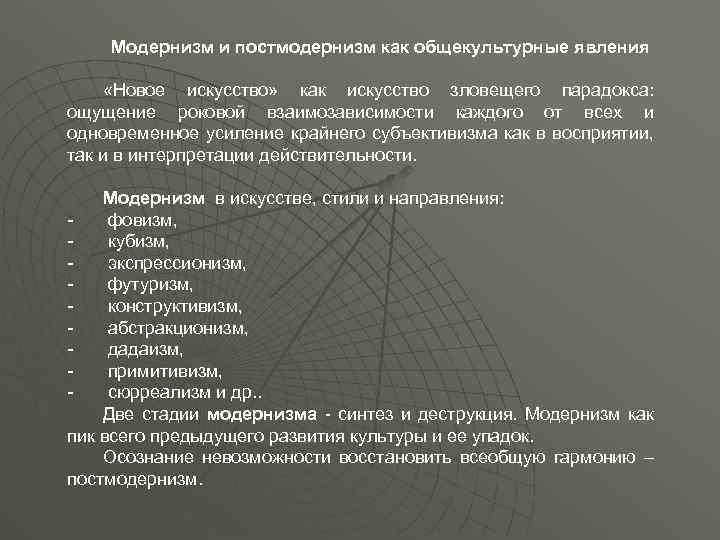 Модернизм и постмодернизм как общекультурные явления

«Новое искусство» как искусство зловещего парадокса: ощущение роковой взаимозависимости каждого от всех и одновременное усиление крайнего субъективизма как в восприятии, так и в интерпретации действительности.

Модернизм в искусстве, стили и направления:
- фовизм,
- кубизм,
- экспрессионизм,
- футуризм,
- конструктивизм,
- абстракционизм,
- дадаизм,
- примитивизм,
- сюрреализм и др..

Две стадии модернизма - синтез и деструкция. Модернизм как пик всего предыдущего развития культуры и ее упадок.

Осознание невозможности восстановить всеобщую гармонию – постмодернизм.